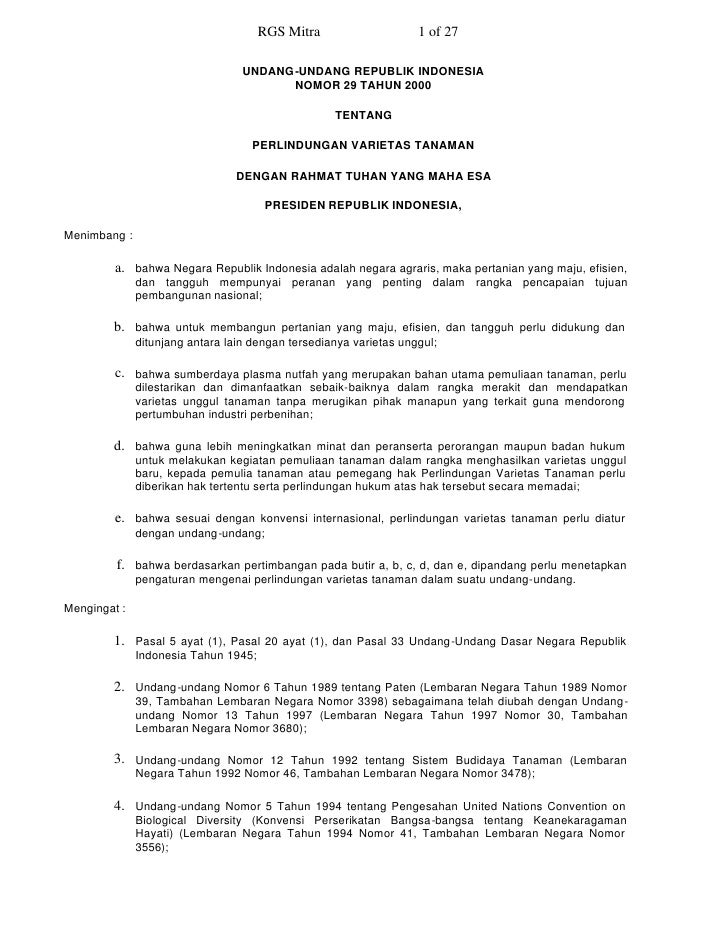 RGS Mitra 1 of 27

UNDANG-UNDANG REPUBLIK INDONESIA
NOMOR 29 TAHUN 2000

TENTANG

PERLINDUNGAN VARIETAS TANAMAN

DENGAN RAHMAT TUHAN YANG MAHA ESA

PRESIDEN REPUBLIK INDONESIA,

Menimbang :

a. bahwa Negara Republik Indonesia adalah negara agraris, maka pertanian yang maju, efisien, dan tangguh mempunyai peranan yang penting dalam rangka pencapaian tujuan pembangunan nasional;

b. bahwa untuk membangun pertanian yang maju, efisien, dan tangguh perlu didukung dan ditunjang antara lain dengan tersedianya varietas unggul;

c. bahwa sumberdaya plasma nutfah yang merupakan bahan utama pemuliaan tanaman, perlu dilestarikan dan dimanfaatkan sebaik-baiknya dalam rangka merakit dan mendapatkan varietas unggul tanaman tanpa merugikan pihak manapun yang terkait guna mendorong pertumbuhan industri perbenihan;

d. bahwa guna lebih meningkatkan minat dan peranserta perorangan maupun badan hukum untuk melakukan kegiatan pemuliaan tanaman dalam rangka menghasilkan varietas unggul baru, kepada pemulia tanaman atau pemegang hak Perlindungan Varietas Tanaman perlu diberikan hak tertentu serta perlindungan hukum atas hak tersebut secara memadai;

e. bahwa sesuai dengan konvensi internasional, perlindungan varietas tanaman perlu diatur dengan undang-undang;

f. bahwa berdasarkan pertimbangan pada butir a, b, c, d, dan e, dipandang perlu menetapkan pengaturan mengenai perlindungan varietas tanaman dalam suatu undang-undang.

Mengingat :

1. Pasal 5 ayat (1), Pasal 20 ayat (1), dan Pasal 33 Undang-Undang Dasar Negara Republik Indonesia Tahun 1945;

2. Undang-undang Nomor 6 Tahun 1989 tentang Paten (Lembaran Negara Tahun 1989 Nomor 39, Tambahan Lembaran Negara Nomor 3398) sebagaimana telah diubah dengan Undang-undang Nomor 13 Tahun 1997 (Lembaran Negara Tahun 1997 Nomor 30, Tambahan Lembaran Negara Nomor 3680);

3. Undang-undang Nomor 12 Tahun 1992 tentang Sistem Budidaya Tanaman (Lembaran Negara Tahun 1992 Nomor 46, Tambahan Lembaran Negara Nomor 3478);

4. Undang-undang Nomor 5 Tahun 1994 tentang Pengesahan United Nations Convention on Biological Diversity (Konvensi Perserikatan Bangsa-bangsa tentang Keanekaragaman Hayati) (Lembaran Negara Tahun 1994 Nomor 41, Tambahan Lembaran Negara Nomor 3556);